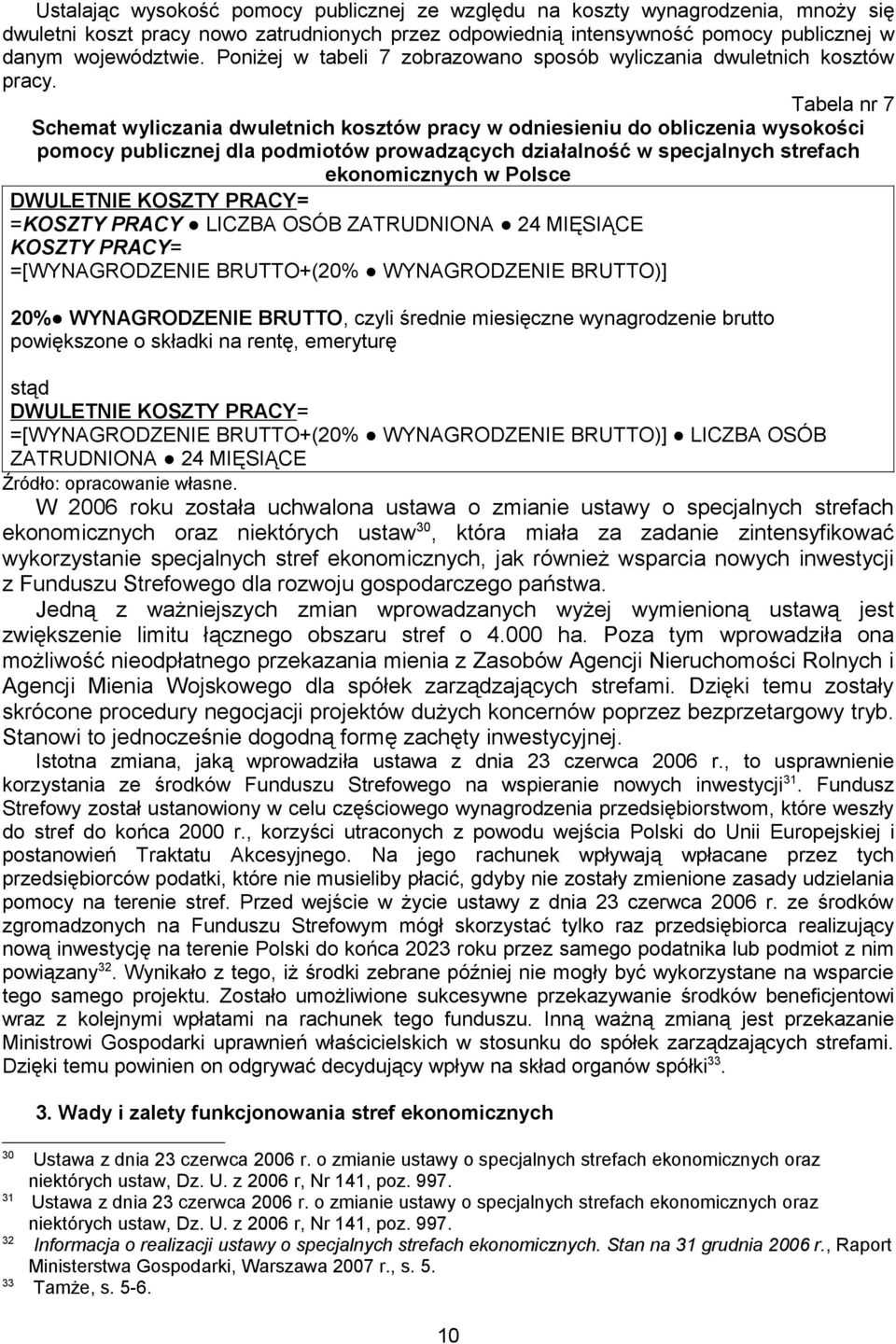 Ustalając wysokość pomocy publicznej ze względu na koszty wynagrodzenia, mnoży się dwuletni koszt pracy nowo zatrudnionych przez odpowiednią intensywność pomocy publicznej w danym województwie. Poniżej w tabeli 7 zobrazowano sposób wyliczania dwuletnich kosztów pracy.

Tabela nr 7

Schemat wyliczania dwuletnich kosztów pracy w odniesieniu do obliczenia wysokości pomocy publicznej dla podmiotów prowadzących działalność w specjalnych strefach ekonomicznych w Polsce

DWULETNIE KOSZTY PRACY=
=KOSZTY PRACY ● LICZBA OSÓB ZATRUDNIONA ● 24 MIĘSIĄCE
KOSZTY PRACY=
=[WYNAGRODZENIE BRUTTO+(20% ● WYNAGRODZENIE BRUTTO)]

20%● WYNAGRODZENIE BRUTTO, czyli średnie miesięczne wynagrodzenie brutto powiększone o składki na rentę, emeryturę

stąd
DWULETNIE KOSZTY PRACY=
=[WYNAGRODZENIE BRUTTO+(20% ● WYNAGRODZENIE BRUTTO)] ● LICZBA OSÓB ZATRUDNIONA ● 24 MIĘSIĄCE

Źródło: opracowanie własne.

W 2006 roku została uchwalona ustawa o zmianie ustawy o specjalnych strefach ekonomicznych oraz niektórych ustaw$^{30}$, która miała za zadanie zintensyfikować wykorzystanie specjalnych stref ekonomicznych, jak również wsparcia nowych inwestycji z Funduszu Strefowego dla rozwoju gospodarczego państwa.

Jedną z ważniejszych zmian wprowadzanych wyżej wymienioną ustawą jest zwiększenie limitu łącznego obszaru stref o 4.000 ha. Poza tym wprowadziła ona możliwość nieodpłatnego przekazania mienia z Zasobów Agencji Nieruchomości Rolnych i Agencji Mienia Wojskowego dla spółek zarządzających strefami. Dzięki temu zostały skrócone procedury negocjacji projektów dużych koncernów poprzez bezprzetargowy tryb. Stanowi to jednocześnie dogodną formę zachęty inwestycyjnej.

Istotna zmiana, jaką wprowadziła ustawa z dnia 23 czerwca 2006 r., to usprawnienie korzystania ze środków Funduszu Strefowego na wspieranie nowych inwestycji$^{31}$. Fundusz Strefowy został ustanowiony w celu częściowego wynagrodzenia przedsiębiorstwom, które weszły do stref do końca 2000 r., korzyści utraconych z powodu wejścia Polski do Unii Europejskiej i postanowień Traktatu Akcesyjnego. Na jego rachunek wpływają wpłacane przez tych przedsiębiorców podatki, które nie musieliby płacić, gdyby nie zostały zmienione zasady udzielania pomocy na terenie stref. Przed wejście w życie ustawy z dnia 23 czerwca 2006 r. ze środków zgromadzonych na Funduszu Strefowym mógł skorzystać tylko raz przedsiębiorca realizujący nową inwestycję na terenie Polski do końca 2023 roku przez samego podatnika lub podmiot z nim powiązany$^{32}$. Wynikało z tego, iż środki zebrane później nie mogły być wykorzystane na wsparcie tego samego projektu. Zostało umożliwione sukcesywne przekazywanie środków beneficjentowi wraz z kolejnymi wpłatami na rachunek tego funduszu. Inną ważną zmianą jest przekazanie Ministrowi Gospodarki uprawnień właścicielskich w stosunku do spółek zarządzających strefami. Dzięki temu powinien on odgrywać decydujący wpływ na skład organów spółki$^{33}$.

3. Wady i zalety funkcjonowania stref ekonomicznych

30 Ustawa z dnia 23 czerwca 2006 r. o zmianie ustawy o specjalnych strefach ekonomicznych oraz niektórych ustaw, Dz. U. z 2006 r, Nr 141, poz. 997.
31 Ustawa z dnia 23 czerwca 2006 r. o zmianie ustawy o specjalnych strefach ekonomicznych oraz niektórych ustaw, Dz. U. z 2006 r, Nr 141, poz. 997.
32 Informacja o realizacji ustawy o specjalnych strefach ekonomicznych. Stan na 31 grudnia 2006 r., Raport Ministerstwa Gospodarki, Warszawa 2007 r., s. 5.
33 Tamże, s. 5-6.

10